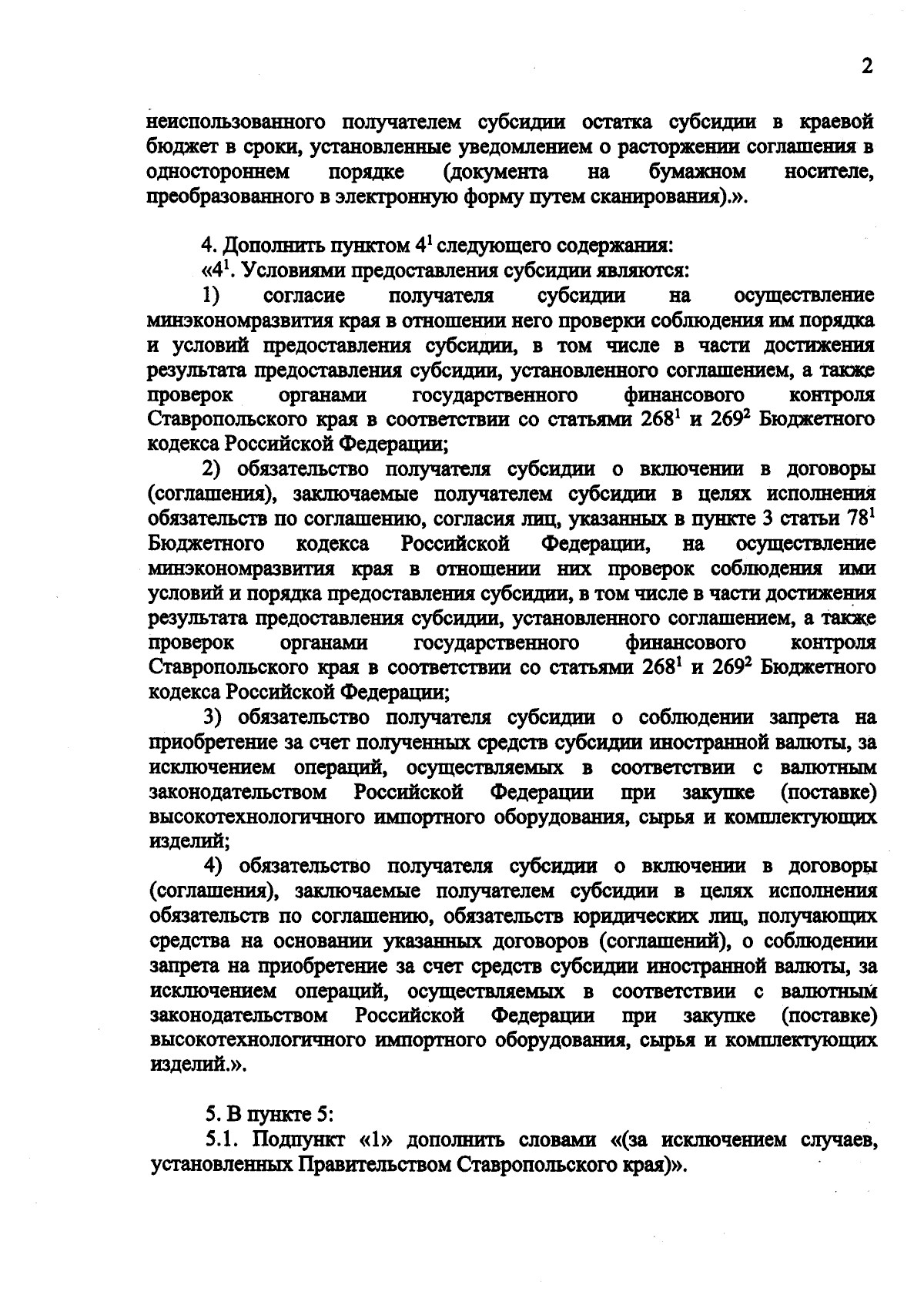 2

неиспользованного получателем субсидии остатка субсидии в краевой бюджет в сроки, установленные уведомлением о расторжении соглашения в одностороннем порядке (документа на бумажном носителе, преобразованного в электронную форму путем сканирования).».

4. Дополнить пунктом $4^{1}$ следующего содержания:

«$4^{1}$. Условиями предоставления субсидии являются:

1) согласие получателя субсидии на осуществление минэкономразвития края в отношении него проверки соблюдения им порядка и условий предоставления субсидии, в том числе в части достижения результата предоставления субсидии, установленного соглашением, а также проверок органами государственного финансового контроля Ставропольского края в соответствии со статьями $268^{1}$ и $269^{2}$ Бюджетного кодекса Российской Федерации;

2) обязательство получателя субсидии о включении в договоры (соглашения), заключаемые получателем субсидии в целях исполнения обязательств по соглашению, согласия лиц, указанных в пункте 3 статьи $78^{1}$ Бюджетного кодекса Российской Федерации, на осуществление минэкономразвития края в отношении них проверок соблюдения ими условий и порядка предоставления субсидии, в том числе в части достижения результата предоставления субсидии, установленного соглашением, а также проверок органами государственного финансового контроля Ставропольского края в соответствии со статьями $268^{1}$ и $269^{2}$ Бюджетного кодекса Российской Федерации;

3) обязательство получателя субсидии о соблюдении запрета на приобретение за счет полученных средств субсидии иностранной валюты, за исключением операций, осуществляемых в соответствии с валютным законодательством Российской Федерации при закупке (поставке) высокотехнологичного импортного оборудования, сырья и комплектующих изделий;

4) обязательство получателя субсидии о включении в договоры (соглашения), заключаемые получателем субсидии в целях исполнения обязательств по соглашению, обязательств юридических лиц, получающих средства на основании указанных договоров (соглашений), о соблюдении запрета на приобретение за счет средств субсидии иностранной валюты, за исключением операций, осуществляемых в соответствии с валютным законодательством Российской Федерации при закупке (поставке) высокотехнологичного импортного оборудования, сырья и комплектующих изделий.».

5. В пункте 5:

5.1. Подпункт «1» дополнить словами «(за исключением случаев, установленных Правительством Ставропольского края)».